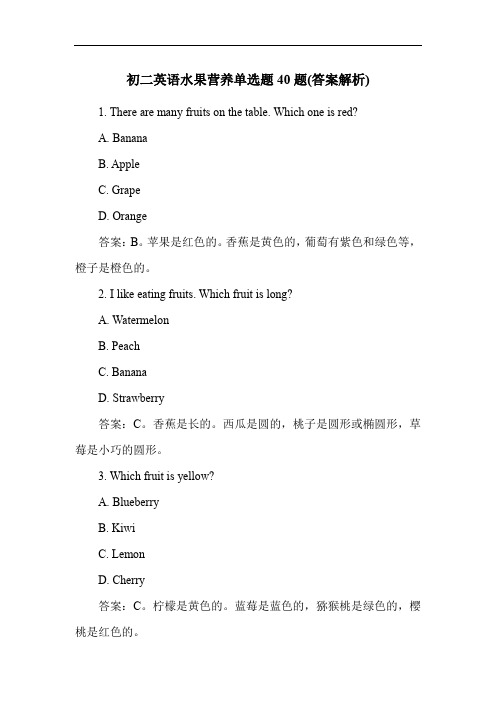 初二英语水果营养单选题 40 题(答案解析)

1. There are many fruits on the table. Which one is red?

A. Banana

B. Apple

C. Grape

D. Orange

答案：B。苹果是红色的。香蕉是黄色的，葡萄有紫色和绿色等，橙子是橙色的。

2. I like eating fruits. Which fruit is long?

A. Watermelon

B. Peach

C. Banana

D. Strawberry

答案：C。香蕉是长的。西瓜是圆的，桃子是圆形或椭圆形，草莓是小巧的圆形。

3. Which fruit is yellow?

A. Blueberry

B. Kiwi

C. Lemon

D. Cherry

答案：C。柠檬是黄色的。蓝莓是蓝色的，猕猴桃是绿色的，樱桃是红色的。